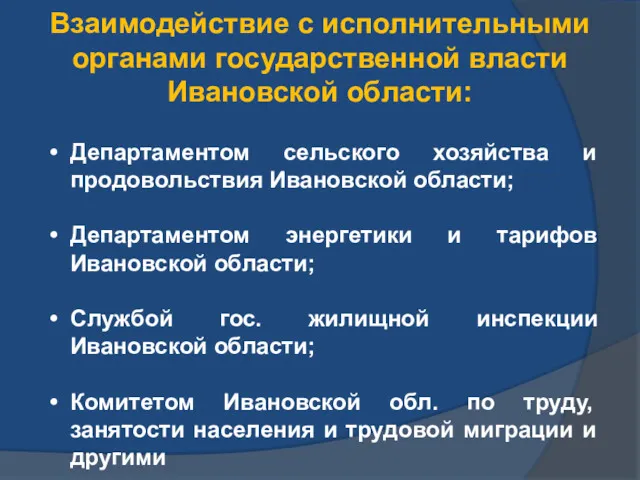 Взаимодействие с исполнительными органами государственной власти Ивановской области:

• Департаментом сельского хозяйства и продовольствия Ивановской области;

• Департаментом энергетики и тарифов Ивановской области;

• Службой гос. жилищной инспекции Ивановской области;

• Комитетом Ивановской обл. по труду, занятости населения и трудовой миграции и другими